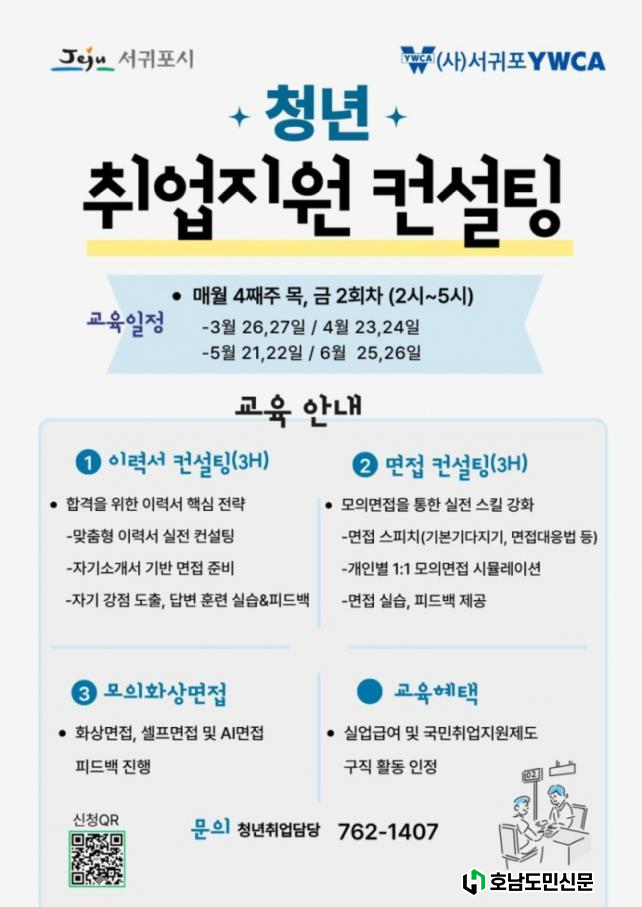 Jeju 서귀포시

YWCA (사)서귀포YWCA

청년

취업지원 컨설팅

교육일정

• 매월 4째주 목, 금 2회차 (2시~5시)

-3월 26,27일 / 4월 23,24일

-5월 21,22일 / 6월 25,26일

교육 안내

1 이력서 컨설팅(3H)

• 합격을 위한 이력서 핵심 전략

-맞춤형 이력서 실전 컨설팅

-자기소개서 기반 면접 준비

-자기 강점 도출, 답변 훈련 실습&피드백

2 면접 컨설팅(3H)

• 모의면접을 통한 실전 스킬 강화

-면접 스피치(기본기다지기, 면접대응법 등)

-개인별 1:1 모의면접 시뮬레이션

-면접 실습, 피드백 제공

3 모의화상면접

• 화상면접, 셀프면접 및 AI면접 피드백 진행

교육혜택

• 실업급여 및 국민취업지원제도 구직 활동 인정

신청QR

문의 청년취업담당 762-1407

호남도민신문